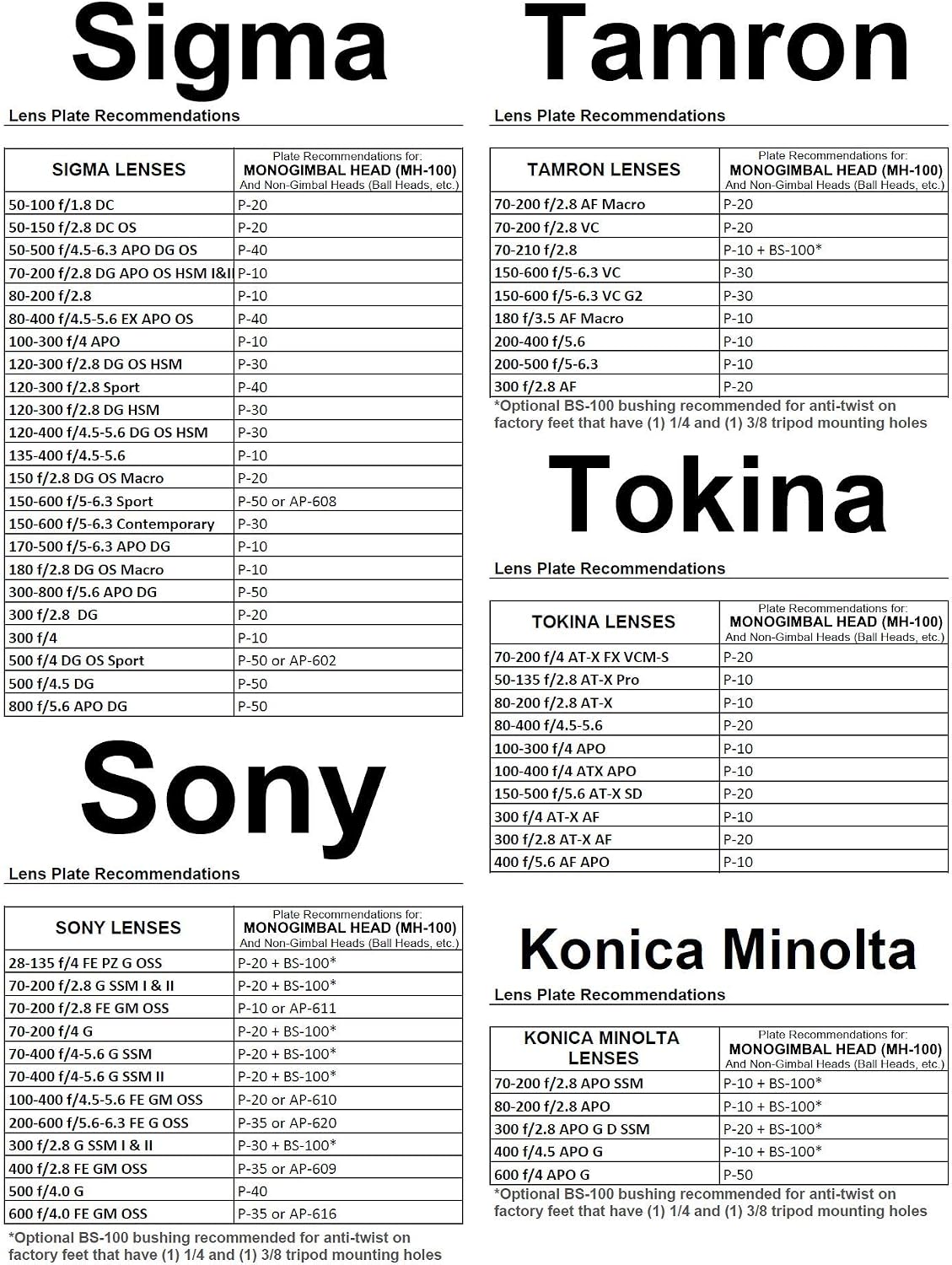 Sigma

Lens Plate Recommendations

| SIGMA LENSES | Plate Recommendations for: MONOGIMBAL HEAD (MH-100) And Non-Gimbal Heads (Ball Heads, etc.) |
|---|---|
| 50-100 f/1.8 DC | P-20 |
| 50-150 f/2.8 DC OS | P-20 |
| 50-500 f/4.5-6.3 APO DG OS | P-40 |
| 70-200 f/2.8 DG APO OS HSM I&II | P-10 |
| 80-200 f/2.8 | P-10 |
| 80-400 f/4.5-5.6 EX APO OS | P-40 |
| 100-300 f/4 APO | P-10 |
| 120-300 f/2.8 DG OS HSM | P-30 |
| 120-300 f/2.8 Sport | P-40 |
| 120-300 f/2.8 DG HSM | P-30 |
| 120-400 f/4.5-5.6 DG OS HSM | P-30 |
| 135-400 f/4.5-5.6 | P-10 |
| 150 f/2.8 DG OS Macro | P-20 |
| 150-600 f/5-6.3 Sport | P-50 or AP-608 |
| 150-600 f/5-6.3 Contemporary | P-30 |
| 170-500 f/5-6.3 APO DG | P-10 |
| 180 f/2.8 DG OS Macro | P-10 |
| 300-800 f/5.6 APO DG | P-50 |
| 300 f/2.8 DG | P-20 |
| 300 f/4 | P-10 |
| 500 f/4 DG OS Sport | P-50 or AP-602 |
| 500 f/4.5 DG | P-50 |
| 800 f/5.6 APO DG | P-50 |

Sony

Lens Plate Recommendations

| SONY LENSES | Plate Recommendations for: MONOGIMBAL HEAD (MH-100) And Non-Gimbal Heads (Ball Heads, etc.) |
|---|---|
| 28-135 f/4 FE PZ G OSS | P-20 + BS-100* |
| 70-200 f/2.8 G SSM I & II | P-20 + BS-100* |
| 70-200 f/2.8 FE GM OSS | P-10 or AP-611 |
| 70-200 f/4 G | P-20 + BS-100* |
| 70-400 f/4-5.6 G SSM | P-20 + BS-100* |
| 70-400 f/4-5.6 G SSM II | P-20 + BS-100* |
| 100-400 f/4.5-5.6 FE GM OSS | P-20 or AP-610 |
| 200-600 f/5.6-6.3 FE G OSS | P-35 or AP-620 |
| 300 f/2.8 G SSM I & II | P-30 + BS-100* |
| 400 f/2.8 FE GM OSS | P-35 or AP-609 |
| 500 f/4.0 G | P-40 |
| 600 f/4.0 FE GM OSS | P-35 or AP-616 |

*Optional BS-100 bushing recommended for anti-twist on factory feet that have (1) 1/4 and (1) 3/8 tripod mounting holes

Tamron

Lens Plate Recommendations

| TAMRON LENSES | Plate Recommendations for: MONOGIMBAL HEAD (MH-100) And Non-Gimbal Heads (Ball Heads, etc.) |
|---|---|
| 70-200 f/2.8 AF Macro | P-20 |
| 70-200 f/2.8 VC | P-20 |
| 70-210 f/2.8 | P-10 + BS-100* |
| 150-600 f/5-6.3 VC | P-30 |
| 150-600 f/5-6.3 VC G2 | P-30 |
| 180 f/3.5 AF Macro | P-10 |
| 200-400 f/5.6 | P-10 |
| 200-500 f/5-6.3 | P-10 |
| 300 f/2.8 AF | P-20 |

*Optional BS-100 bushing recommended for anti-twist on factory feet that have (1) 1/4 and (1) 3/8 tripod mounting holes

Tokina

Lens Plate Recommendations

| TOKINA LENSES | Plate Recommendations for: MONOGIMBAL HEAD (MH-100) And Non-Gimbal Heads (Ball Heads, etc.) |
|---|---|
| 70-200 f/4 AT-X FX VCM-S | P-20 |
| 50-135 f/2.8 AT-X Pro | P-10 |
| 80-200 f/2.8 AT-X | P-10 |
| 80-400 f/4.5-5.6 | P-20 |
| 100-300 f/4 APO | P-10 |
| 100-400 f/4 ATX APO | P-10 |
| 150-500 f/5.6 AT-X SD | P-20 |
| 300 f/4 AT-X AF | P-10 |
| 300 f/2.8 AT-X AF | P-20 |
| 400 f/5.6 AF APO | P-10 |

Konica Minolta

Lens Plate Recommendations

| KONICA MINOLTA LENSES | Plate Recommendations for: MONOGIMBAL HEAD (MH-100) And Non-Gimbal Heads (Ball Heads, etc.) |
|---|---|
| 70-200 f/2.8 APO SSM | P-10 + BS-100* |
| 80-200 f/2.8 APO | P-10 + BS-100* |
| 300 f/2.8 APO G D SSM | P-20 + BS-100* |
| 400 f/4.5 APO G | P-10 + BS-100* |
| 600 f/4 APO G | P-50 |

*Optional BS-100 bushing recommended for anti-twist on factory feet that have (1) 1/4 and (1) 3/8 tripod mounting holes